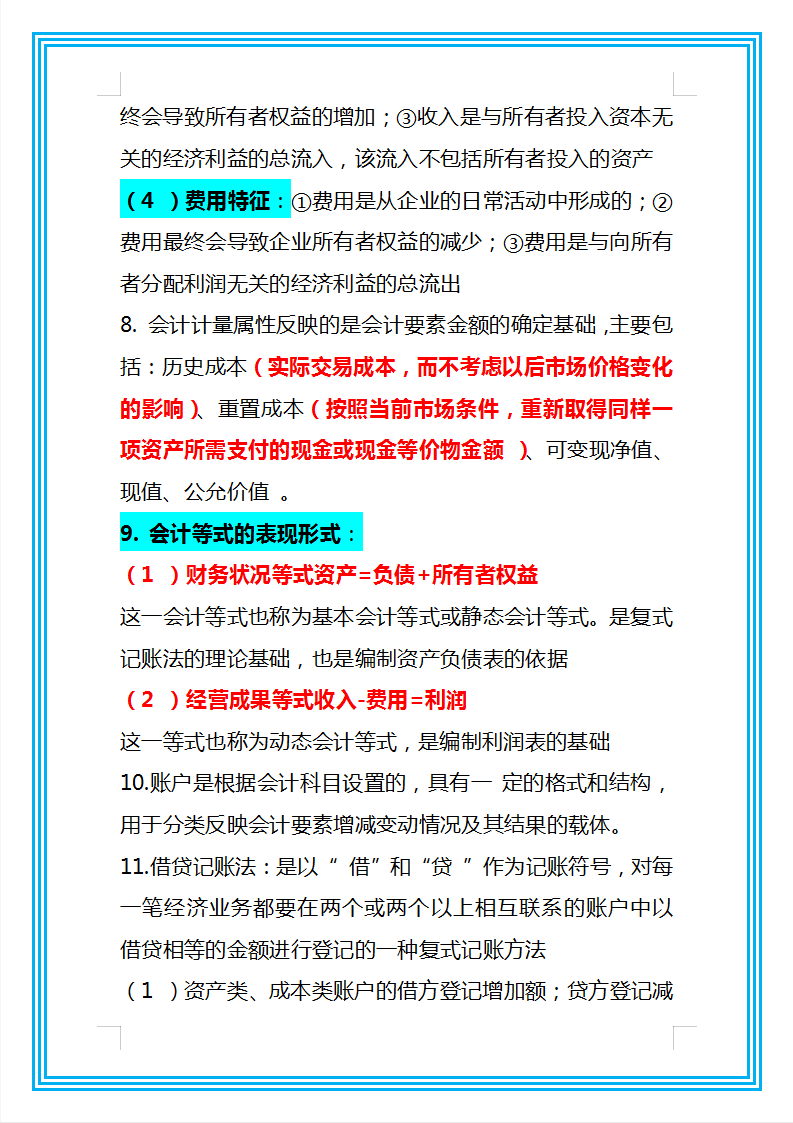 终会导致所有者权益的增加；③收入是与所有者投入资本无关的经济利益的总流入，该流入不包括所有者投入的资产

（4 ）费用特征：①费用是从企业的日常活动中形成的；②费用最终会导致企业所有者权益的减少；③费用是与向所有者分配利润无关的经济利益的总流出

8. 会计计量属性反映的是会计要素金额的确定基础，主要包括：历史成本（实际交易成本，而不考虑以后市场价格变化的影响）、重置成本（按照当前市场条件，重新取得同样一项资产所需支付的现金或现金等价物金额 ）、可变现净值、现值、公允价值 。

9. 会计等式的表现形式：

（1 ）财务状况等式资产=负债+所有者权益

这一会计等式也称为基本会计等式或静态会计等式。是复式记账法的理论基础，也是编制资产负债表的依据

（2 ）经营成果等式收入-费用=利润

这一等式也称为动态会计等式，是编制利润表的基础

10.账户是根据会计科目设置的，具有一 定的格式和结构，用于分类反映会计要素增减变动情况及其结果的载体。

11.借贷记账法：是以“ 借”和“贷 ”作为记账符号，对每一笔经济业务都要在两个或两个以上相互联系的账户中以借贷相等的金额进行登记的一种复式记账方法

（1 ）资产类、成本类账户的借方登记增加额；贷方登记减